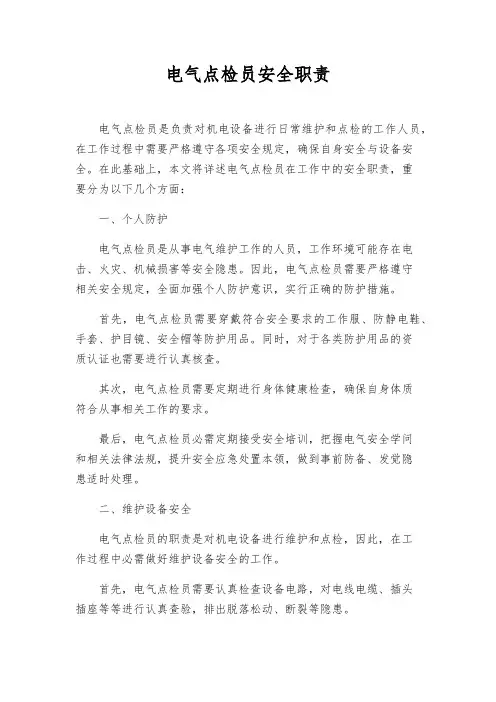 电气点检员安全职责

电气点检员是负责对机电设备进行日常维护和点检的工作人员，在工作过程中需要严格遵守各项安全规定，确保自身安全与设备安全。在此基础上，本文将详述电气点检员在工作中的安全职责，重要分为以下几个方面：

一、个人防护

电气点检员是从事电气维护工作的人员，工作环境可能存在电击、火灾、机械损害等安全隐患。因此，电气点检员需要严格遵守相关安全规定，全面加强个人防护意识，实行正确的防护措施。

首先，电气点检员需要穿戴符合安全要求的工作服、防静电鞋、手套、护目镜、安全帽等防护用品。同时，对于各类防护用品的资质认证也需要进行认真核查。

其次，电气点检员需要定期进行身体健康检查，确保自身体质符合从事相关工作的要求。

最后，电气点检员必需定期接受安全培训，把握电气安全学问和相关法律法规，提升安全应急处置本领，做到事前防备、发觉隐患适时处理。

二、维护设备安全

电气点检员的职责是对机电设备进行维护和点检，因此，在工作过程中必需做好维护设备安全的工作。

首先，电气点检员需要认真检查设备电路，对电线电缆、插头插座等等进行认真查验，排出脱落松动、断裂等隐患。